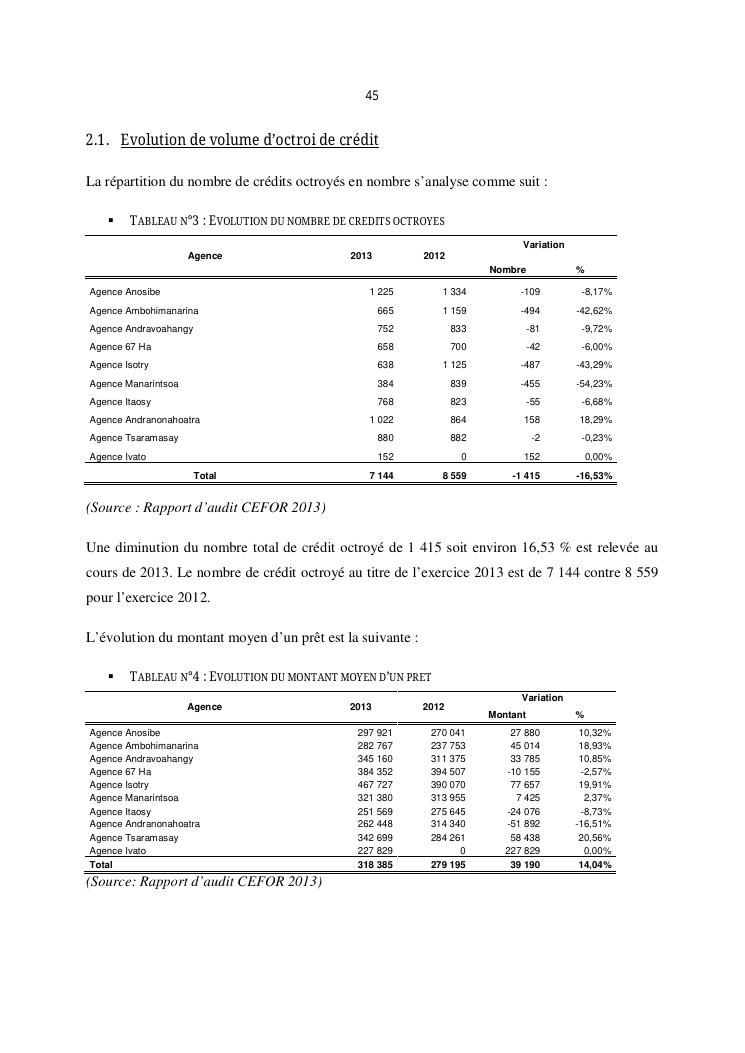 45

2.1. Evolution de volume d'octroi de crédit

La répartition du nombre de crédits octroyés en nombre s'analyse comme suit :

▪ TABLEAU N°3 : EVOLUTION DU NOMBRE DE CREDITS OCTROYES

| Agence | 2013 | 2012 | Variation Nombre | Variation % |
|---|---|---|---|---|
| Agence Anosibe | 1 225 | 1 334 | -109 | -8,17% |
| Agence Ambohimanarina | 665 | 1 159 | -494 | -42,62% |
| Agence Andravoahangy | 752 | 833 | -81 | -9,72% |
| Agence 67 Ha | 658 | 700 | -42 | -6,00% |
| Agence Isotry | 638 | 1 125 | -487 | -43,29% |
| Agence Manarintsoa | 384 | 839 | -455 | -54,23% |
| Agence Itaosy | 768 | 823 | -55 | -6,68% |
| Agence Andranonahoatra | 1 022 | 864 | 158 | 18,29% |
| Agence Tsaramasay | 880 | 882 | -2 | -0,23% |
| Agence Ivato | 152 | 0 | 152 | 0,00% |
| Total | 7 144 | 8 559 | -1 415 | -16,53% |

(Source : Rapport d'audit CEFOR 2013)

Une diminution du nombre total de crédit octroyé de 1 415 soit environ 16,53 % est relevée au cours de 2013. Le nombre de crédit octroyé au titre de l'exercice 2013 est de 7 144 contre 8 559 pour l'exercice 2012.

L'évolution du montant moyen d'un prêt est la suivante :

▪ TABLEAU N°4 : EVOLUTION DU MONTANT MOYEN D'UN PRET

| Agence | 2013 | 2012 | Variation Montant | Variation % |
|---|---|---|---|---|
| Agence Anosibe | 297 921 | 270 041 | 27 880 | 10,32% |
| Agence Ambohimanarina | 282 767 | 237 753 | 45 014 | 18,93% |
| Agence Andravoahangy | 345 160 | 311 375 | 33 785 | 10,85% |
| Agence 67 Ha | 384 352 | 394 507 | -10 155 | -2,57% |
| Agence Isotry | 467 727 | 390 070 | 77 657 | 19,91% |
| Agence Manarintsoa | 321 380 | 313 955 | 7 425 | 2,37% |
| Agence Itaosy | 251 569 | 275 645 | -24 076 | -8,73% |
| Agence Andranonahoatra | 262 448 | 314 340 | -51 892 | -16,51% |
| Agence Tsaramasay | 342 699 | 284 261 | 58 438 | 20,56% |
| Agence Ivato | 227 829 | 0 | 227 829 | 0,00% |
| Total | 318 385 | 279 195 | 39 190 | 14,04% |

(Source: Rapport d'audit CEFOR 2013)